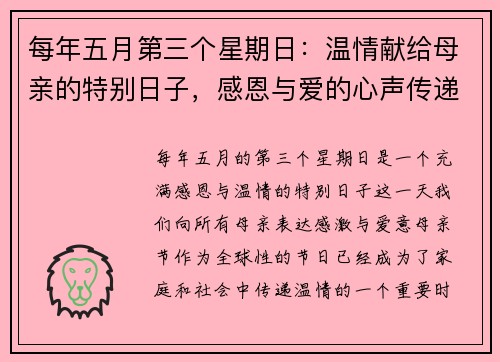 每年五月第三个星期日：温情献给母亲的特别日子，感恩与爱的心声传递

每年五月的第三个星期日是一个充满感恩与温情的特别日子这一天我们向所有母亲表达感激与爱意母亲节作为全球性的节日已经成为了家庭和社会中传递温情的一个重要时